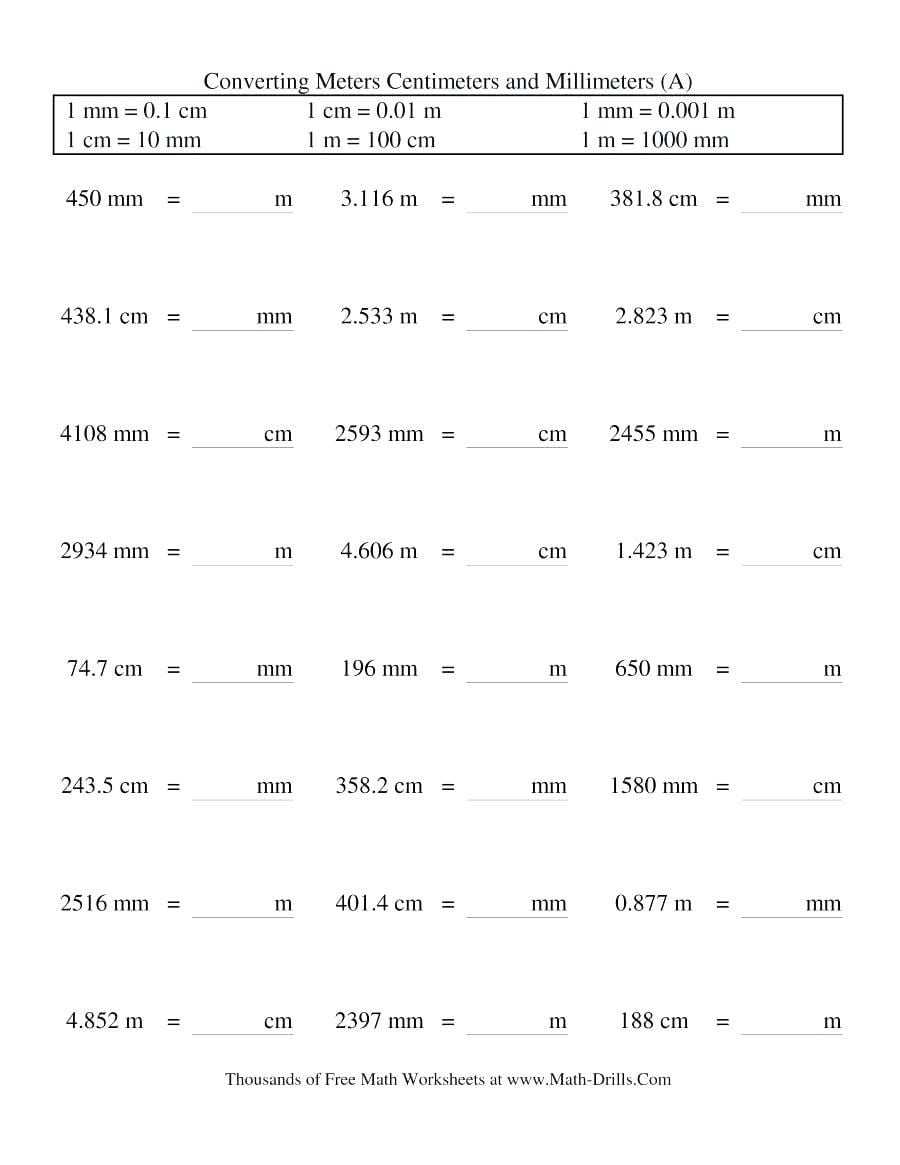 Converting Meters Centimeters and Millimeters (A)

| 1 mm = 0.1 cm | 1 cm = 0.01 m | 1 mm = 0.001 m |
|---|---|---|
| 1 cm = 10 mm | 1 m = 100 cm | 1 m = 1000 mm |

450 mm = ______ m
3.116 m = ______ mm
381.8 cm = ______ mm

438.1 cm = ______ mm
2.533 m = ______ cm
2.823 m = ______ cm

4108 mm = ______ cm
2593 mm = ______ cm
2455 mm = ______ m

2934 mm = ______ m
4.606 m = ______ cm
1.423 m = ______ cm

74.7 cm = ______ mm
196 mm = ______ m
650 mm = ______ m

243.5 cm = ______ mm
358.2 cm = ______ mm
1580 mm = ______ cm

2516 mm = ______ m
401.4 cm = ______ mm
0.877 m = ______ mm

4.852 m = ______ cm
2397 mm = ______ m
188 cm = ______ m

Thousands of Free Math Worksheets at www.Math-Drills.Com